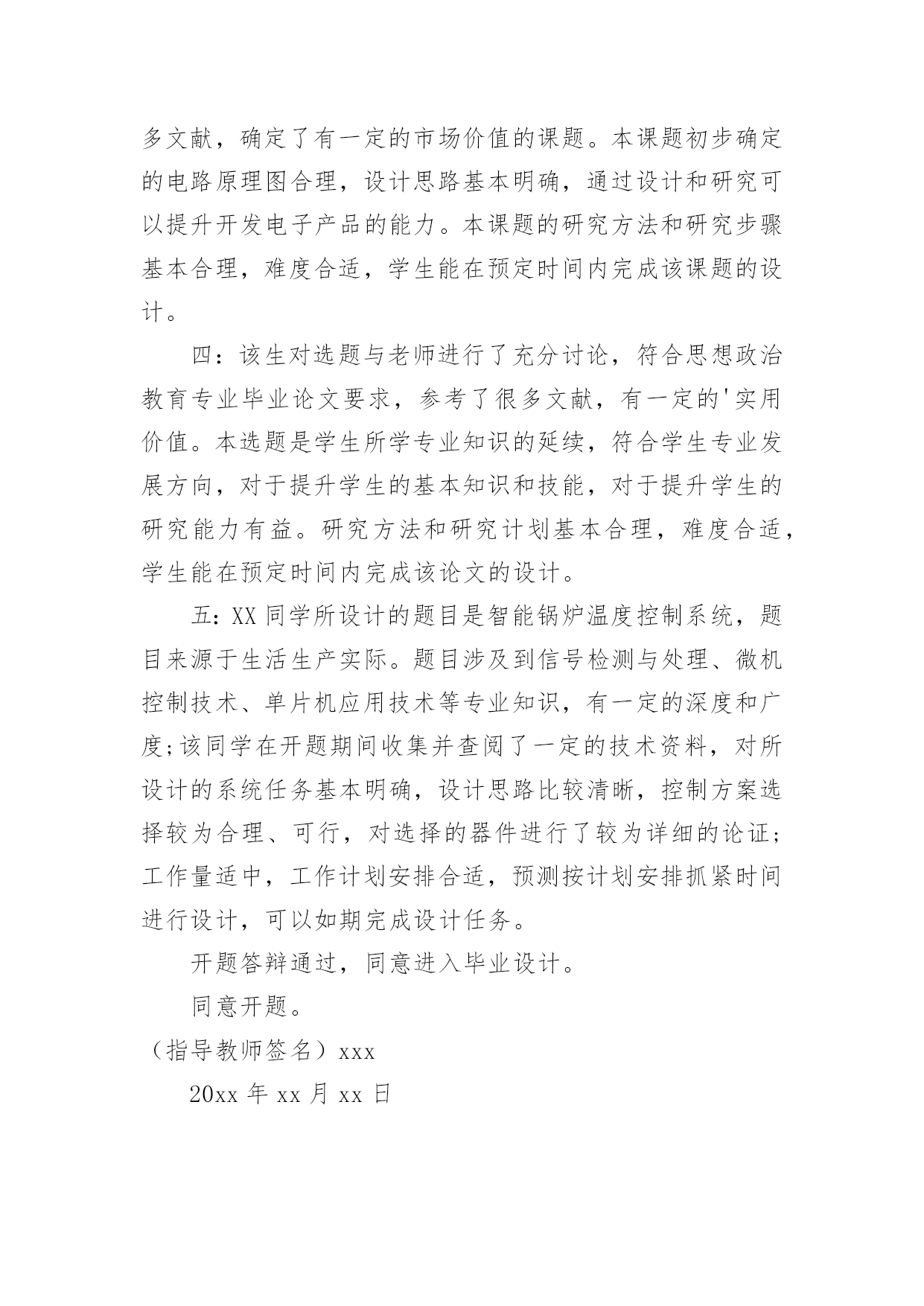 多文献，确定了有一定的市场价值的课题。本课题初步确定的电路原理图合理，设计思路基本明确，通过设计和研究可以提升开发电子产品的能力。本课题的研究方法和研究步骤基本合理，难度合适，学生能在预定时间内完成该课题的设计。

四：该生对选题与老师进行了充分讨论，符合思想政治教育专业毕业论文要求，参考了很多文献，有一定的'实用价值。本选题是学生所学专业知识的延续，符合学生专业发展方向，对于提升学生的基本知识和技能，对于提升学生的研究能力有益。研究方法和研究计划基本合理，难度合适，学生能在预定时间内完成该论文的设计。

五：XX 同学所设计的题目是智能锅炉温度控制系统，题目来源于生活生产实际。题目涉及到信号检测与处理、微机控制技术、单片机应用技术等专业知识，有一定的深度和广度;该同学在开题期间收集并查阅了一定的技术资料，对所设计的系统任务基本明确，设计思路比较清晰，控制方案选择较为合理、可行，对选择的器件进行了较为详细的论证;工作量适中，工作计划安排合适，预测按计划安排抓紧时间进行设计，可以如期完成设计任务。

开题答辩通过，同意进入毕业设计。

同意开题。

（指导教师签名）xxx

20xx 年 xx 月 xx 日